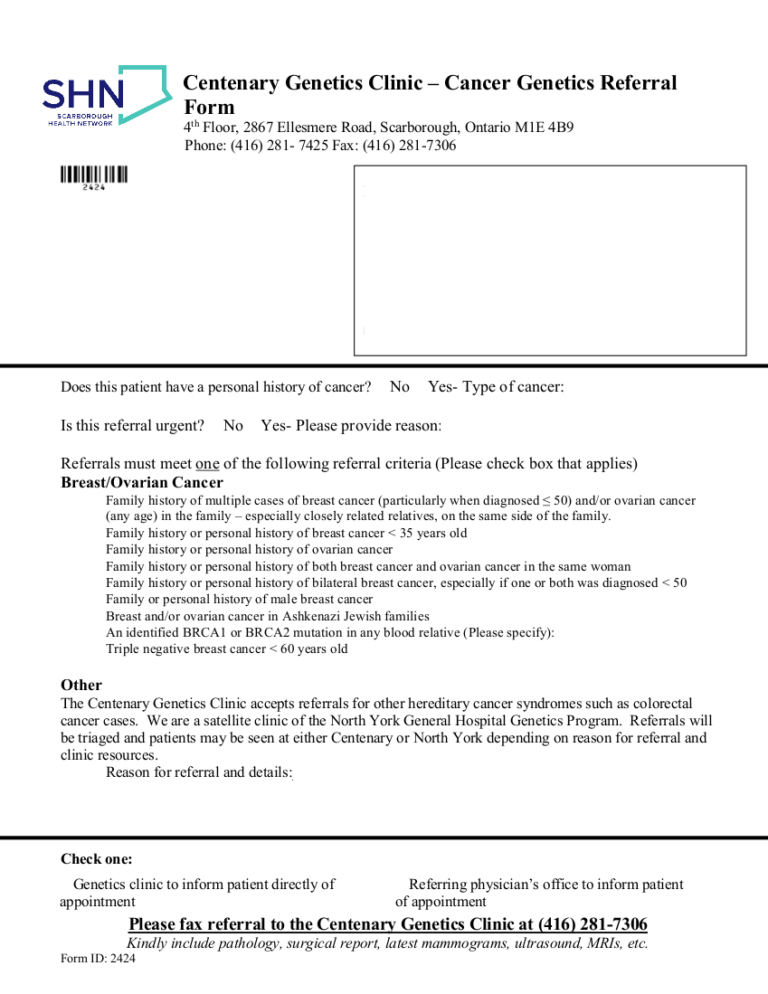 SHN
SCARBOROUGH HEALTH NETWORK

Centenary Genetics Clinic – Cancer Genetics Referral Form
$4^{th}$ Floor, 2867 Ellesmere Road, Scarborough, Ontario M1E 4B9
Phone: (416) 281- 7425 Fax: (416) 281-7306

2424

Does this patient have a personal history of cancer? No Yes- Type of cancer:

Is this referral urgent? No Yes- Please provide reason:

Referrals must meet one of the following referral criteria (Please check box that applies)
Breast/Ovarian Cancer
Family history of multiple cases of breast cancer (particularly when diagnosed ≤ 50) and/or ovarian cancer (any age) in the family – especially closely related relatives, on the same side of the family.
Family history or personal history of breast cancer < 35 years old
Family history or personal history of ovarian cancer
Family history or personal history of both breast cancer and ovarian cancer in the same woman
Family history or personal history of bilateral breast cancer, especially if one or both was diagnosed < 50
Family or personal history of male breast cancer
Breast and/or ovarian cancer in Ashkenazi Jewish families
An identified BRCA1 or BRCA2 mutation in any blood relative (Please specify):
Triple negative breast cancer < 60 years old

Other
The Centenary Genetics Clinic accepts referrals for other hereditary cancer syndromes such as colorectal cancer cases. We are a satellite clinic of the North York General Hospital Genetics Program. Referrals will be triaged and patients may be seen at either Centenary or North York depending on reason for referral and clinic resources.
Reason for referral and details:

Check one:
Genetics clinic to inform patient directly of appointment
Referring physician's office to inform patient of appointment

Please fax referral to the Centenary Genetics Clinic at (416) 281-7306
Kindly include pathology, surgical report, latest mammograms, ultrasound, MRIs, etc.
Form ID: 2424